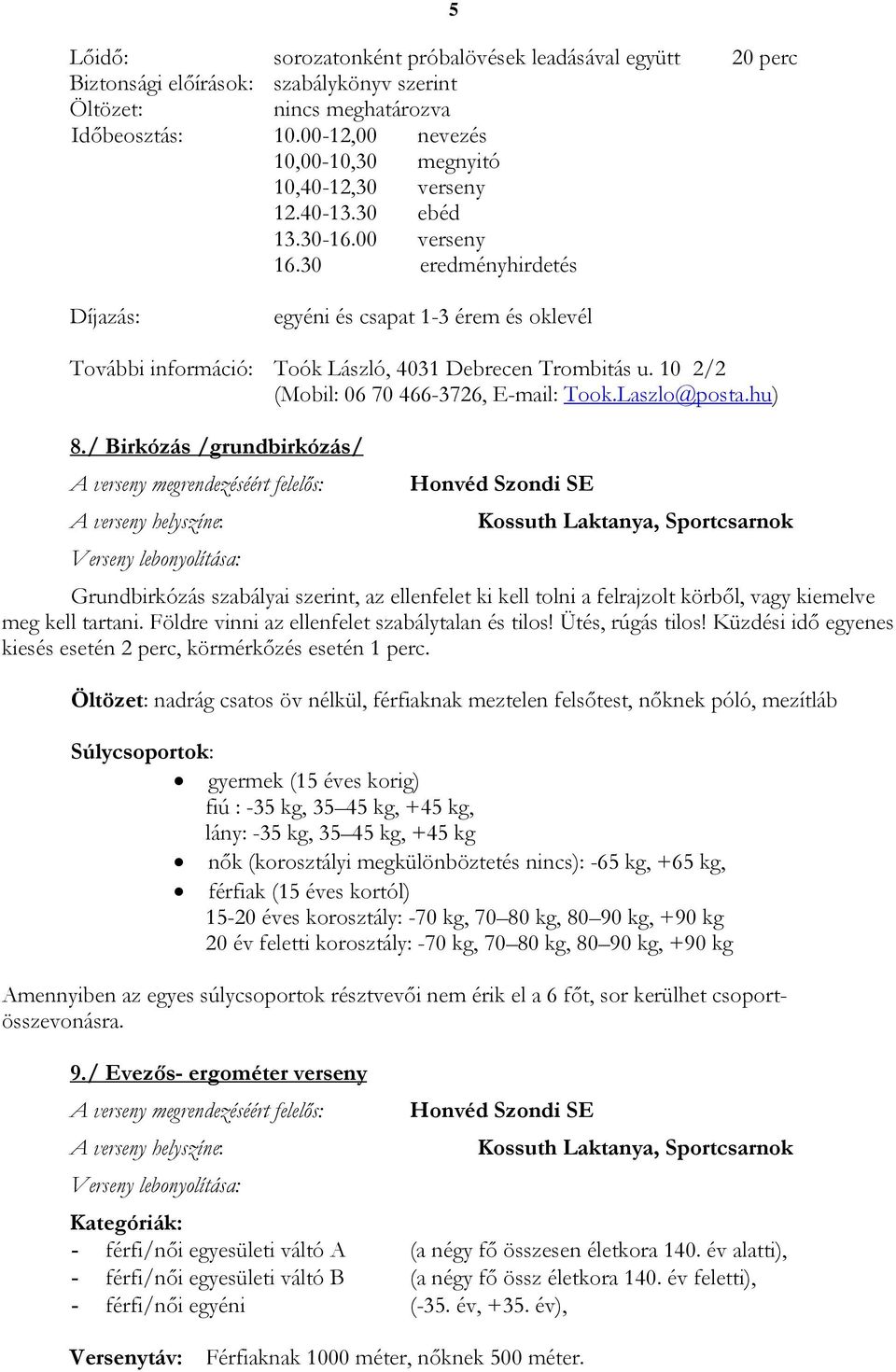 5

Lőidő: sorozatonként próbalövések leadásával együtt 20 perc
Biztonsági előírások: szabálykönyv szerint
Öltözet: nincs meghatározva
Időbeosztás: 10.00-12,00 nevezés
10,00-10,30 megnyitó
10,40-12,30 verseny
12.40-13.30 ebéd
13.30-16.00 verseny
16.30 eredményhirdetés

Díjazás: egyéni és csapat 1-3 érem és oklevél

További információ: Toók László, 4031 Debrecen Trombitás u. 10 2/2
(Mobil: 06 70 466-3726, E-mail: Took.Laszlo@posta.hu)

8./ Birkózás /grundbirkózás/

A verseny megrendezéséért felelős: Honvéd Szondi SE

A verseny helyszíne: Kossuth Laktanya, Sportcsarnok

Verseny lebonyolítása:

Grundbirkózás szabályai szerint, az ellenfelet ki kell tolni a felrajzolt körből, vagy kiemelve meg kell tartani. Földre vinni az ellenfelet szabálytalan és tilos! Ütés, rúgás tilos! Küzdési idő egyenes kiesés esetén 2 perc, körmérkőzés esetén 1 perc.

Öltözet: nadrág csatos öv nélkül, férfiaknak meztelen felsőtest, nőknek póló, mezítláb

Súlycsoportok:
• gyermek (15 éves korig)
fiú : -35 kg, 35–45 kg, +45 kg,
lány: -35 kg, 35–45 kg, +45 kg
• nők (korosztályi megkülönböztetés nincs): -65 kg, +65 kg,
• férfiak (15 éves kortól)
15-20 éves korosztály: -70 kg, 70–80 kg, 80–90 kg, +90 kg
20 év feletti korosztály: -70 kg, 70–80 kg, 80–90 kg, +90 kg

Amennyiben az egyes súlycsoportok résztvevői nem érik el a 6 főt, sor kerülhet csoportösszevonásra.

9./ Evezős- ergométer verseny

A verseny megrendezéséért felelős: Honvéd Szondi SE

A verseny helyszíne: Kossuth Laktanya, Sportcsarnok

Verseny lebonyolítása:

Kategóriák:
- férfi/női egyesületi váltó A (a négy fő összesen életkora 140. év alatti),
- férfi/női egyesületi váltó B (a négy fő össz életkora 140. év feletti),
- férfi/női egyéni (-35. év, +35. év),

Versenytáv: Férfiaknak 1000 méter, nőknek 500 méter.